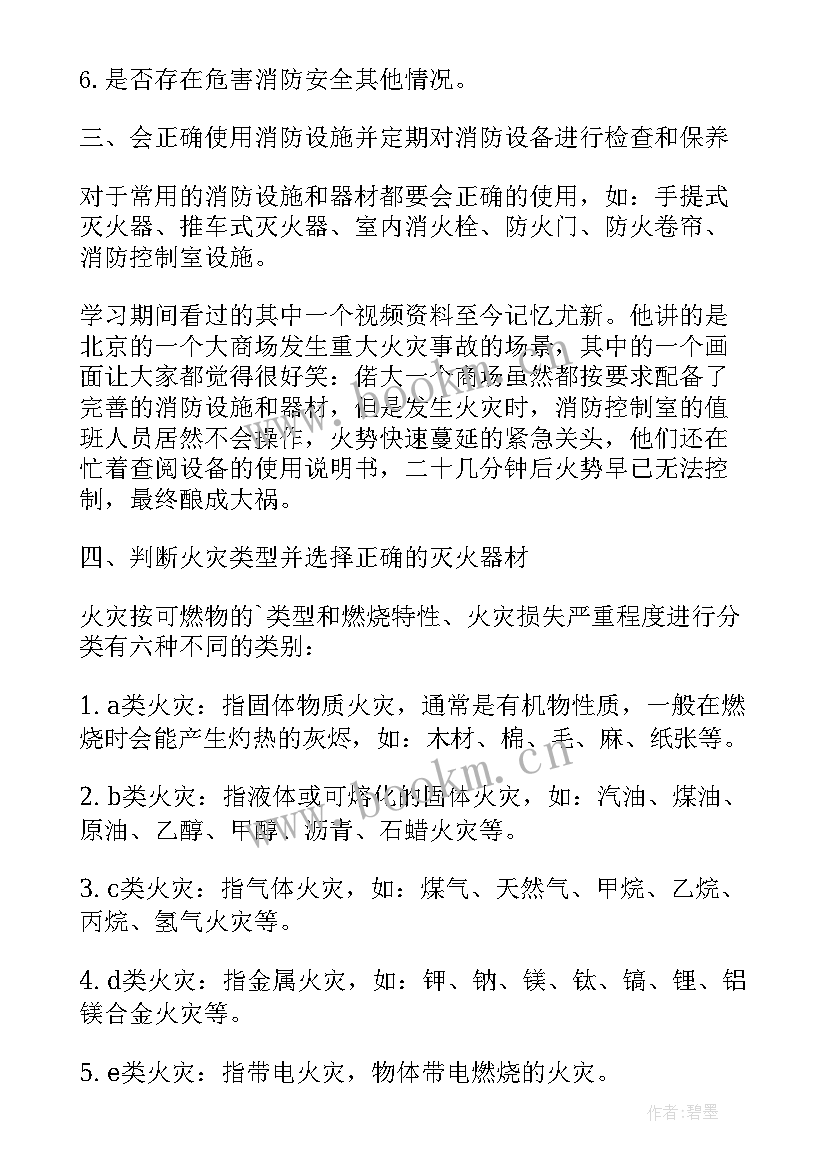 6. 是否存在危害消防安全其他情况。

三、会正确使用消防设施并定期对消防设备进行检查和保养

对于常用的消防设施和器材都要会正确的使用，如：手提式灭火器、推车式灭火器、室内消火栓、防火门、防火卷帘、消防控制室设施。

学习期间看过的其中一个视频资料至今记忆尤新。他讲的是北京的一个大商场发生重大火灾事故的场景，其中的一个画面让大家都觉得很好笑：偌大一个商场虽然都按要求配备了完善的消防设施和器材，但是发生火灾时，消防控制室的值班人员居然不会操作，火势快速蔓延的紧急关头，他们还在忙着查阅设备的使用说明书，二十几分钟后火势早已无法控制，最终酿成大祸。

四、判断火灾类型并选择正确的灭火器材

火灾按可燃物的`类型和燃烧特性、火灾损失严重程度进行分类有六种不同的类别：

1. a类火灾：指固体物质火灾，通常是有机物性质，一般在燃烧时会能产生灼热的灰烬，如：木材、棉、毛、麻、纸张等。

2. b类火灾：指液体或可熔化的固体火灾，如：汽油、煤油、原油、乙醇、甲醇、沥青、石蜡火灾等。

3. c类火灾：指气体火灾，如：煤气、天然气、甲烷、乙烷、丙烷、氢气火灾等。

4. d类火灾：指金属火灾，如：钾、钠、镁、钛、镐、锂、铝镁合金火灾等。

5. e类火灾：指带电火灾，物体带电燃烧的火灾。

www.bookm.cn

作者:碧墨